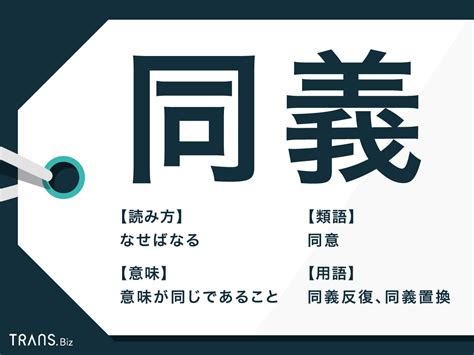 同義

【読み方】
なせばなる

【意味】
意味が同じであること

【類語】
同意

【用語】
同義反復、同義置換

TRANS.Biz